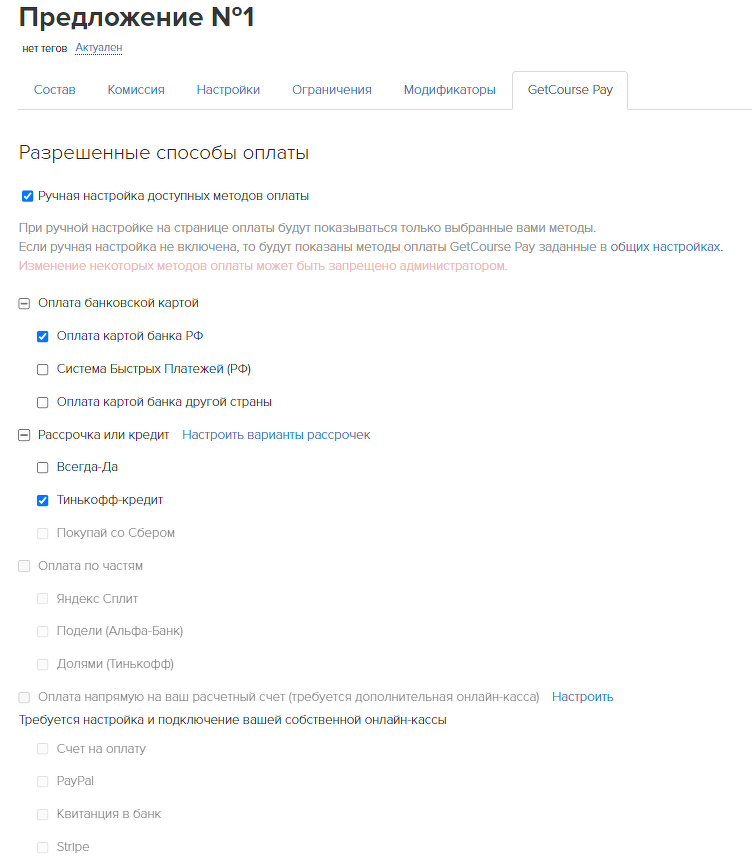 Предложение №1

нет тегов Актуален

Состав Комиссия Настройки Ограничения Модификаторы GetCourse Pay

Разрешенные способы оплаты

Ручная настройка доступных методов оплаты

При ручной настройке на странице оплаты будут показываться только выбранные вами методы.
Если ручная настройка не включена, то будут показаны методы оплаты GetCourse Pay заданные в общих настройках.
Изменение некоторых методов оплаты может быть запрещено администратором.

Оплата банковской картой

Оплата картой банка РФ

Система Быстрых Платежей (РФ)

Оплата картой банка другой страны

Рассрочка или кредит Настроить варианты рассрочек

Всегда-Да

Тинькофф-кредит

Покупай со Сбером

Оплата по частям

Яндекс Сплит

Подели (Альфа-Банк)

Долями (Тинькофф)

Оплата напрямую на ваш расчетный счет (требуется дополнительная онлайн-касса) Настроить
Требуется настройка и подключение вашей собственной онлайн-кассы

Счет на оплату

PayPal

Квитанция в банк

Stripe